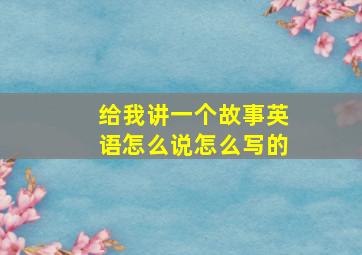 给我讲一个故事英语怎么说怎么写的